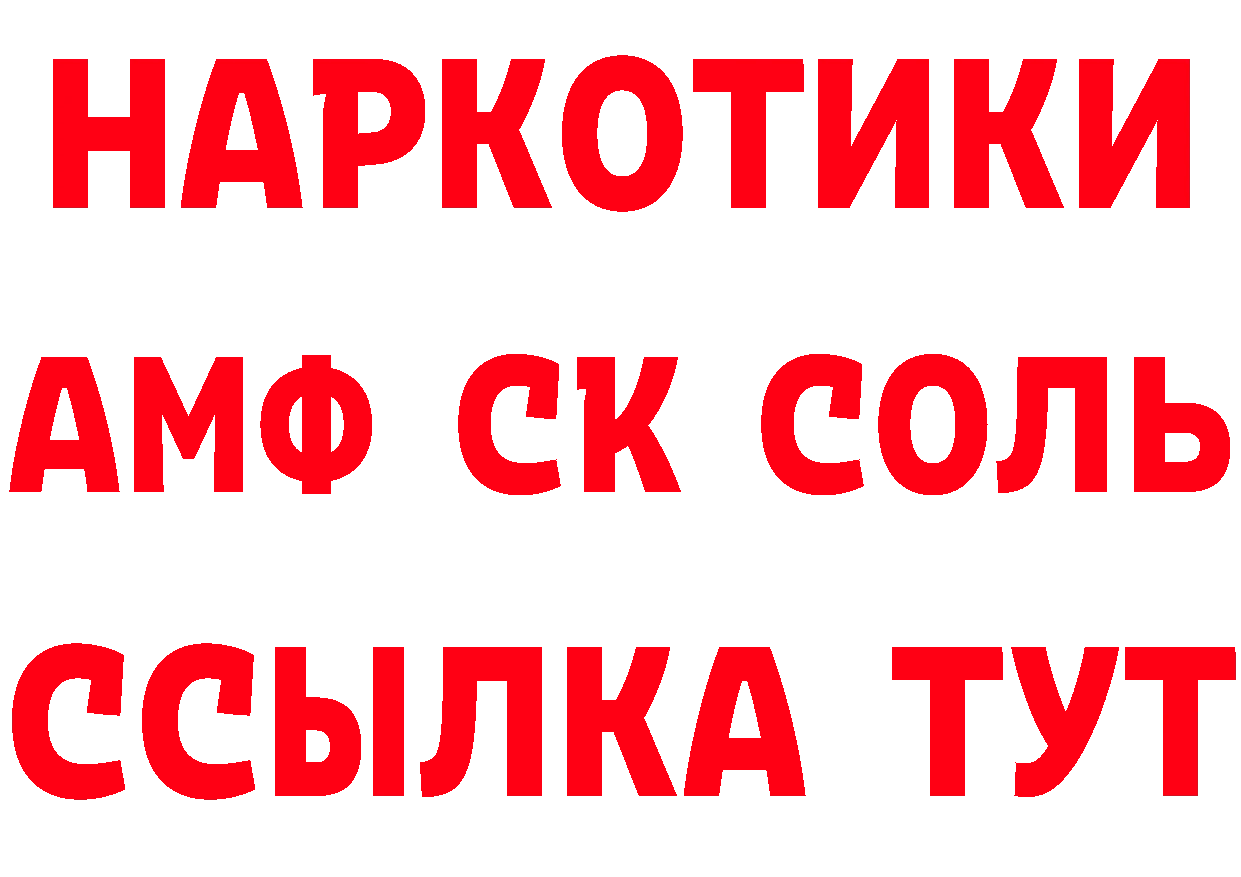 НАРКОТИКИ

АМФ СК СОЛЬ

ССЫЛКА ТУТ